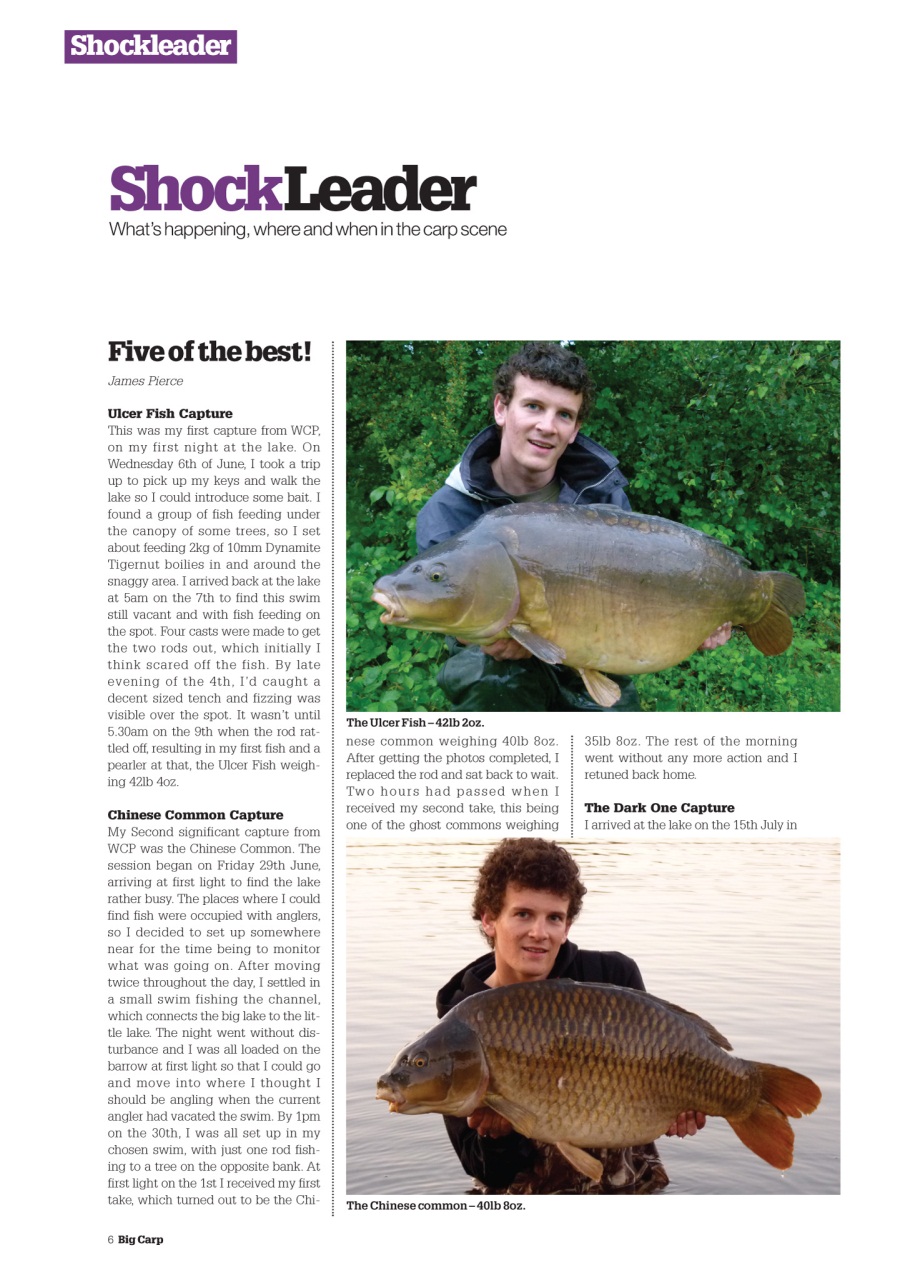 Shockleader

ShockLeader
What's happening, where and when in the carp scene

Five of the best!
James Pierce

Ulcer Fish Capture
This was my first capture from WCP, on my first night at the lake. On Wednesday 6th of June, I took a trip up to pick up my keys and walk the lake so I could introduce some bait. I found a group of fish feeding under the canopy of some trees, so I set about feeding 2kg of 10mm Dynamite Tigernut boilies in and around the snaggy area. I arrived back at the lake at 5am on the 7th to find this swim still vacant and with fish feeding on the spot. Four casts were made to get the two rods out, which initially I think scared off the fish. By late evening of the 4th, I'd caught a decent sized tench and fizzing was visible over the spot. It wasn't until 5.30am on the 9th when the rod rattled off, resulting in my first fish and a pearler at that, the Ulcer Fish weighing 42lb 4oz.

Chinese Common Capture
My Second significant capture from WCP was the Chinese Common. The session began on Friday 29th June, arriving at first light to find the lake rather busy. The places where I could find fish were occupied with anglers, so I decided to set up somewhere near for the time being to monitor what was going on. After moving twice throughout the day, I settled in a small swim fishing the channel, which connects the big lake to the little lake. The night went without disturbance and I was all loaded on the barrow at first light so that I could go and move into where I thought I should be angling when the current angler had vacated the swim. By 1pm on the 30th, I was all set up in my chosen swim, with just one rod fishing to a tree on the opposite bank. At first light on the 1st I received my first take, which turned out to be the Chinese common weighing 40lb 8oz. After getting the photos completed, I replaced the rod and sat back to wait. Two hours had passed when I received my second take, this being one of the ghost commons weighing 35lb 8oz. The rest of the morning went without any more action and I retuned back home.

The Dark One Capture
I arrived at the lake on the 15th July in

The Ulcer Fish – 42lb 2oz.

The Chinese common – 40lb 8oz.

6 Big Carp